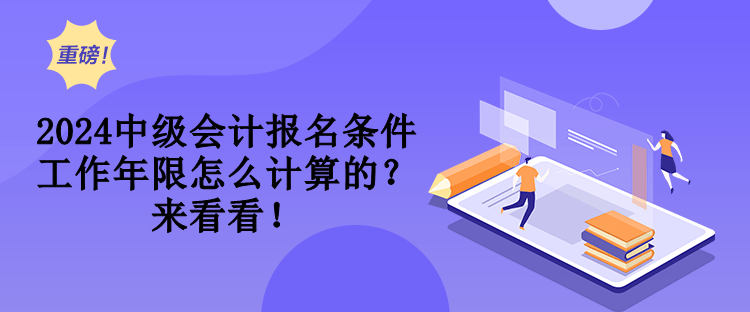 重磅!

2024中级会计报名条件工作年限怎么计算的？来看看！